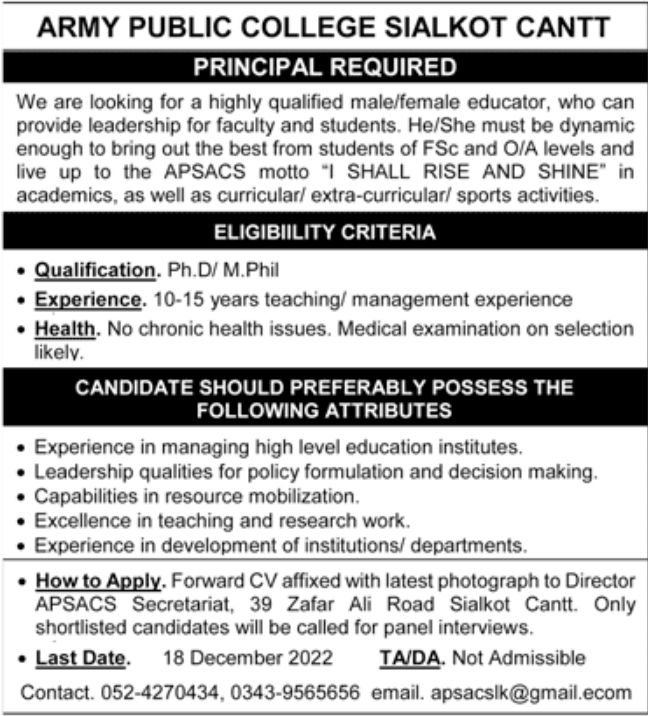 ARMY PUBLIC COLLEGE SIALKOT CANTT

PRINCIPAL REQUIRED

We are looking for a highly qualified male/female educator, who can provide leadership for faculty and students. He/She must be dynamic enough to bring out the best from students of FSc and O/A levels and live up to the APSACS motto "I SHALL RISE AND SHINE" in academics, as well as curricular/ extra-curricular/ sports activities.

ELIGIBIILITY CRITERIA

• Qualification. Ph.D/ M.Phil
• Experience. 10-15 years teaching/ management experience
• Health. No chronic health issues. Medical examination on selection likely.

CANDIDATE SHOULD PREFERABLY POSSESS THE FOLLOWING ATTRIBUTES

• Experience in managing high level education institutes.
• Leadership qualities for policy formulation and decision making.
• Capabilities in resource mobilization.
• Excellence in teaching and research work.
• Experience in development of institutions/ departments.

• How to Apply. Forward CV affixed with latest photograph to Director APSACS Secretariat, 39 Zafar Ali Road Sialkot Cantt. Only shortlisted candidates will be called for panel interviews.
• Last Date. 18 December 2022 TA/DA. Not Admissible

Contact. 052-4270434, 0343-9565656 email. apsacslk@gmail.ecom